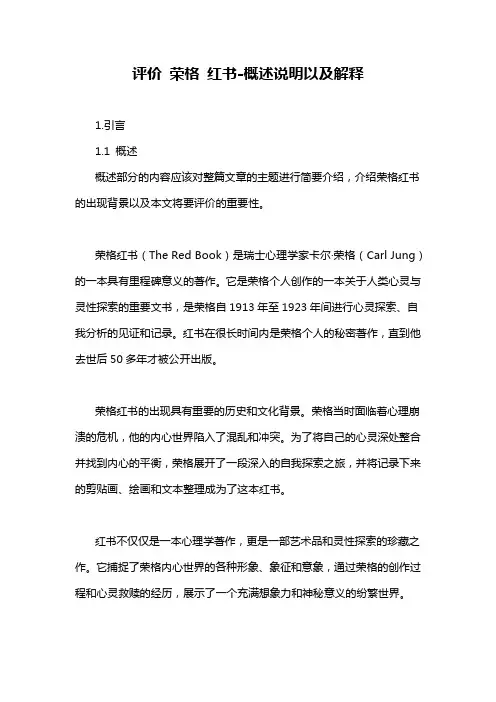 评价 荣格 红书-概述说明以及解释

1.引言

1.1 概述

概述部分的内容应该对整篇文章的主题进行简要介绍，介绍荣格红书的出现背景以及本文将要评价的重要性。

荣格红书（The Red Book）是瑞士心理学家卡尔·荣格（Carl Jung）的一本具有里程碑意义的著作。它是荣格个人创作的一本关于人类心灵与灵性探索的重要文书，是荣格自 1913 年至 1923 年间进行心灵探索、自我分析的见证和记录。红书在很长时间内是荣格个人的秘密著作，直到他去世后 50 多年才被公开出版。

荣格红书的出现具有重要的历史和文化背景。荣格当时面临着心理崩溃的危机，他的内心世界陷入了混乱和冲突。为了将自己的心灵深处整合并找到内心的平衡，荣格展开了一段深入的自我探索之旅，并将记录下来的剪贴画、绘画和文本整理成为了这本红书。

红书不仅仅是一本心理学著作，更是一部艺术品和灵性探索的珍藏之作。它捕捉了荣格内心世界的各种形象、象征和意象，通过荣格的创作过程和心灵救赎的经历，展示了一个充满想象力和神秘意义的纷繁世界。